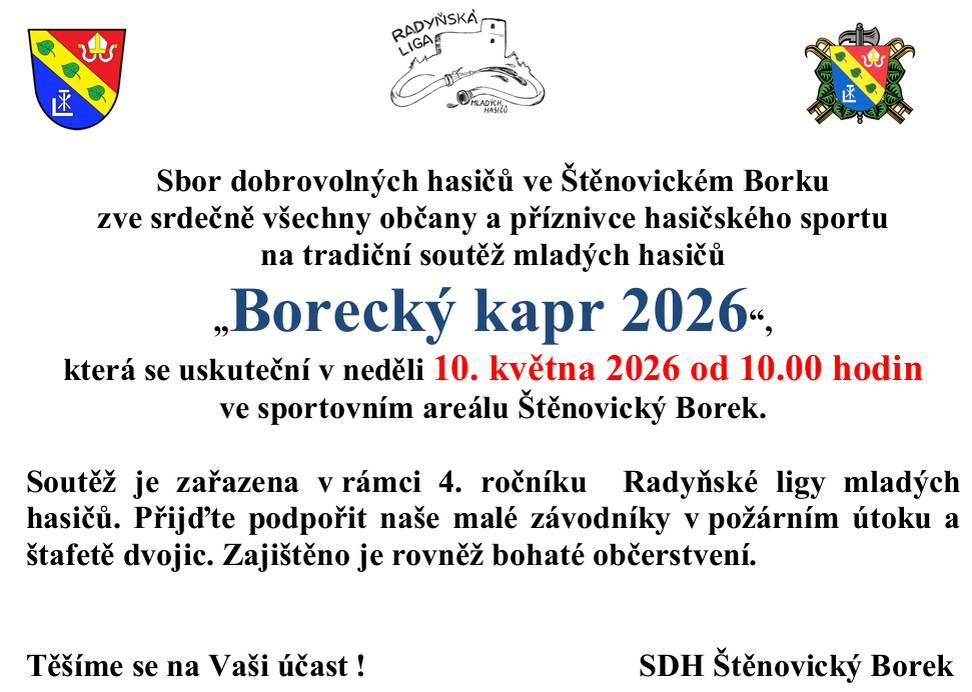 RADYŇSKÁ LIGA MLADÝCH HASIČŮ

Sbor dobrovolných hasičů ve Štěnovickém Borku
zve srdečně všechny občany a příznivce hasičského sportu
na tradiční soutěž mladých hasičů

„Borecký kapr 2026“,

která se uskuteční v neděli 10. května 2026 od 10.00 hodin
ve sportovním areálu Štěnovický Borek.

Soutěž je zařazena v rámci 4. ročníku Radyňské ligy mladých hasičů. Přijďte podpořit naše malé závodníky v požárním útoku a štafetě dvojic. Zajištěno je rovněž bohaté občerstvení.

Těšíme se na Vaši účast !

SDH Štěnovický Borek